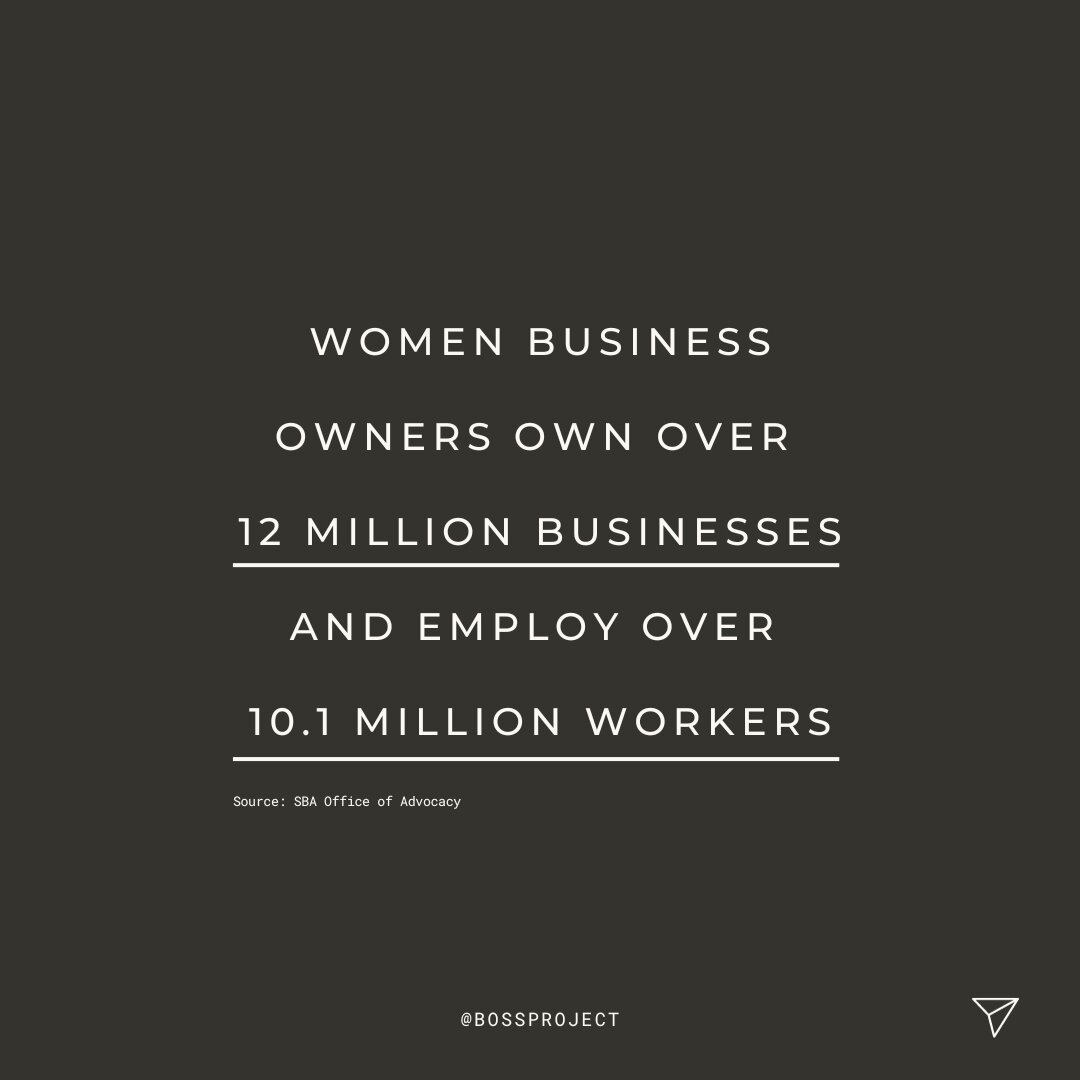 WOMEN BUSINESS OWNERS OWN OVER 12 MILLION BUSINESSES AND EMPLOY OVER 10.1 MILLION WORKERS

Source: SBA Office of Advocacy

@BOSSPROJECT